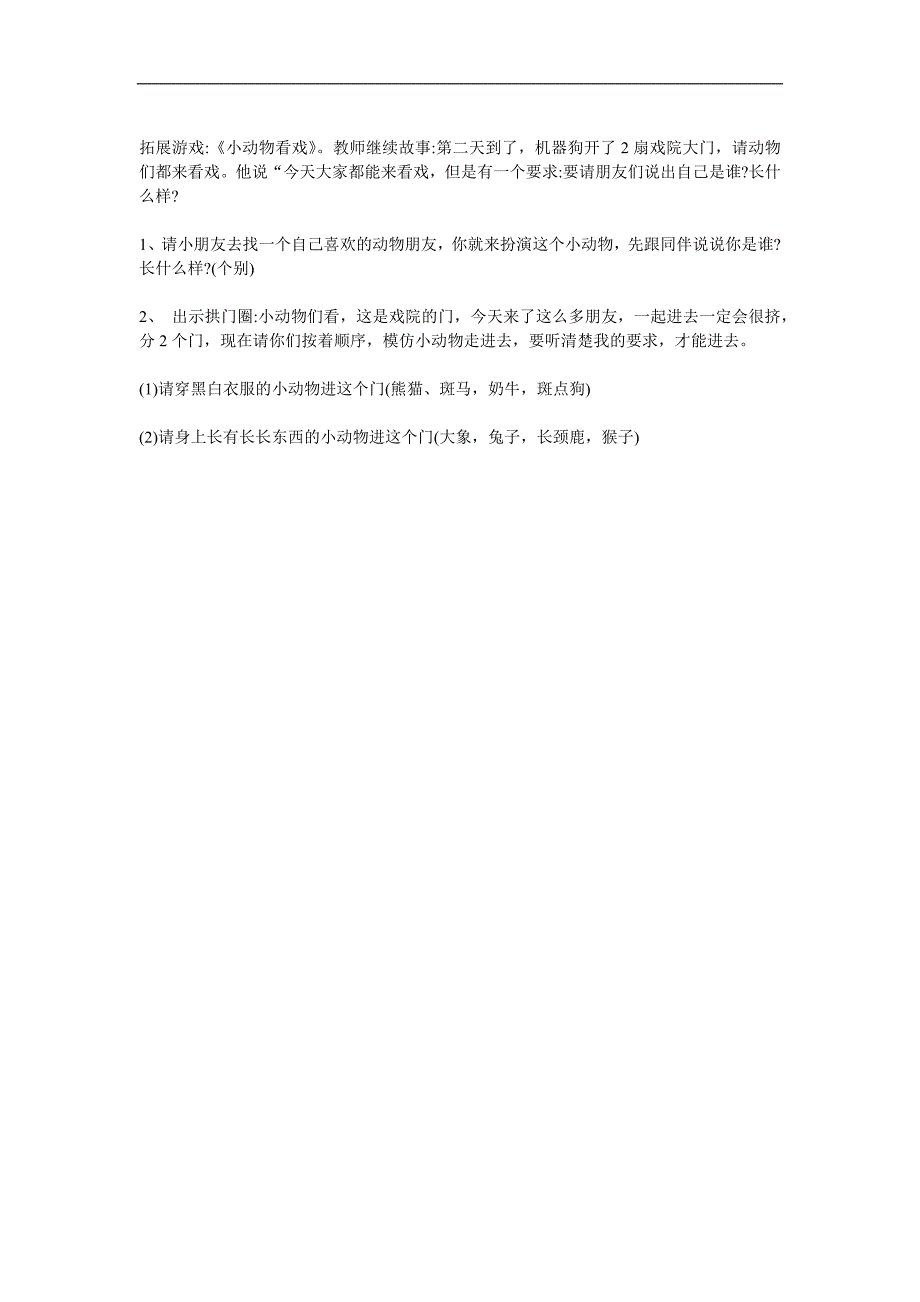 拓展游戏:《小动物看戏》。教师继续故事:第二天到了，机器狗开了 2 扇戏院大门，请动物们都来看戏。他说“今天大家都能来看戏，但是有一个要求:要请朋友们说出自己是谁?长什么样?

1、请小朋友去找一个自己喜欢的动物朋友，你就来扮演这个小动物，先跟同伴说说你是谁?长什么样?(个别)

2、 出示拱门圈:小动物们看，这是戏院的门，今天来了这么多朋友，一起进去一定会很挤，分 2 个门，现在请你们按着顺序，模仿小动物走进去，要听清楚我的要求，才能进去。

(1)请穿黑白衣服的小动物进这个门(熊猫、斑马，奶牛，斑点狗)

(2)请身上长有长长东西的小动物进这个门(大象，兔子，长颈鹿，猴子)